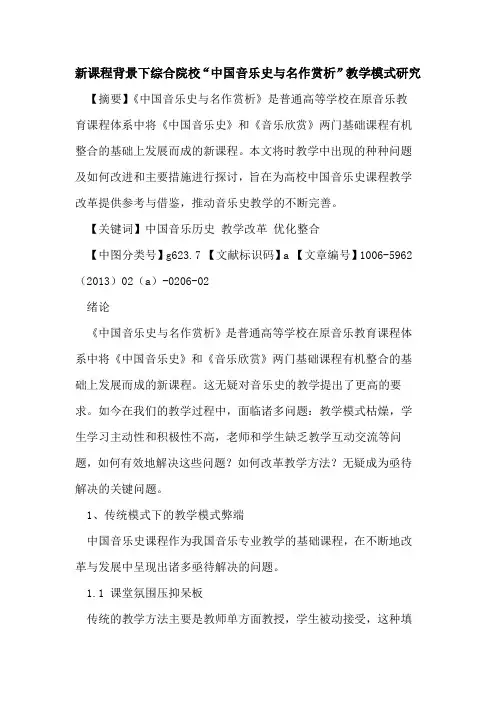 新课程背景下综合院校“中国音乐史与名作赏析”教学模式研究

【摘要】《中国音乐史与名作赏析》是普通高等学校在原音乐教育课程体系中将《中国音乐史》和《音乐欣赏》两门基础课程有机整合的基础上发展而成的新课程。本文将时教学中出现的种种问题及如何改进和主要措施进行探讨，旨在为高校中国音乐史课程教学改革提供参考与借鉴，推动音乐史教学的不断完善。

【关键词】中国音乐历史 教学改革 优化整合

【中图分类号】g623.7 【文献标识码】a 【文章编号】1006-5962（2013）02（a）-0206-02

绪论

《中国音乐史与名作赏析》是普通高等学校在原音乐教育课程体系中将《中国音乐史》和《音乐欣赏》两门基础课程有机整合的基础上发展而成的新课程。这无疑对音乐史的教学提出了更高的要求。如今在我们的教学过程中，面临诸多问题：教学模式枯燥，学生学习主动性和积极性不高，老师和学生缺乏教学互动交流等问题，如何有效地解决这些问题？如何改革教学方法？无疑成为亟待解决的关键问题。

1、传统模式下的教学模式弊端

中国音乐史课程作为我国音乐专业教学的基础课程，在不断地改革与发展中呈现出诸多亟待解决的问题。

1.1 课堂氛围压抑呆板

传统的教学方法主要是教师单方面教授，学生被动接受，这种填